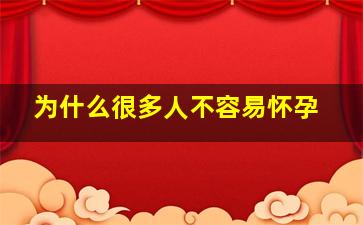 为什么很多人不容易怀孕